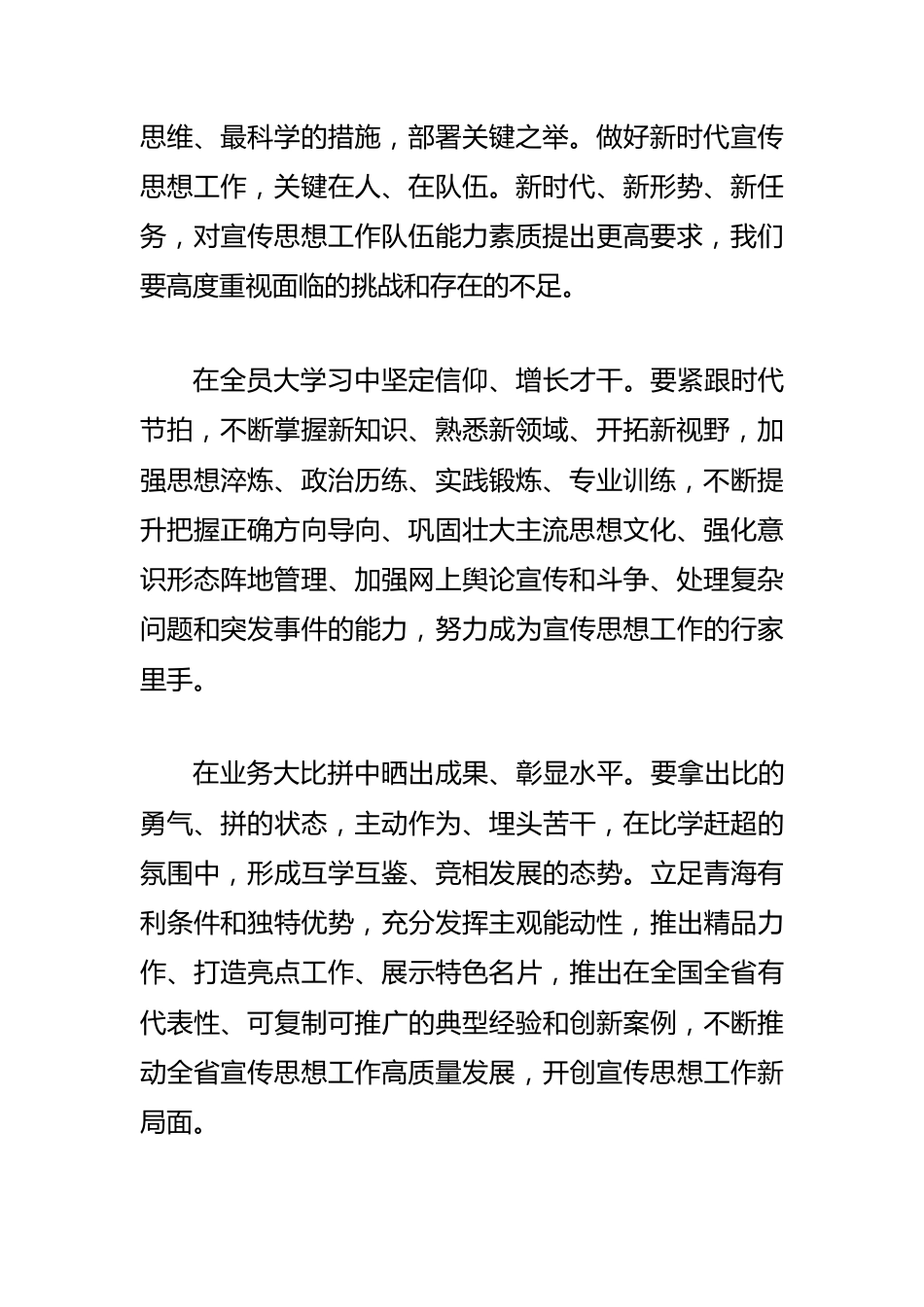 思维、最科学的措施，部署关键之举。做好新时代宣传思想工作，关键在人、在队伍。新时代、新形势、新任务，对宣传思想工作队伍能力素质提出更高要求，我们要高度重视面临的挑战和存在的不足。

在全员大学习中坚定信仰、增长才干。要紧跟时代节拍，不断掌握新知识、熟悉新领域、开拓新视野，加强思想淬炼、政治历练、实践锻炼、专业训练，不断提升把握正确方向导向、巩固壮大主流思想文化、强化意识形态阵地管理、加强网上舆论宣传和斗争、处理复杂问题和突发事件的能力，努力成为宣传思想工作的行家里手。

在业务大比拼中晒出成果、彰显水平。要拿出比的勇气、拼的状态，主动作为、埋头苦干，在比学赶超的氛围中，形成互学互鉴、竞相发展的态势。立足青海有利条件和独特优势，充分发挥主观能动性，推出精品力作、打造亮点工作、展示特色名片，推出在全国全省有代表性、可复制可推广的典型经验和创新案例，不断推动全省宣传思想工作高质量发展，开创宣传思想工作新局面。